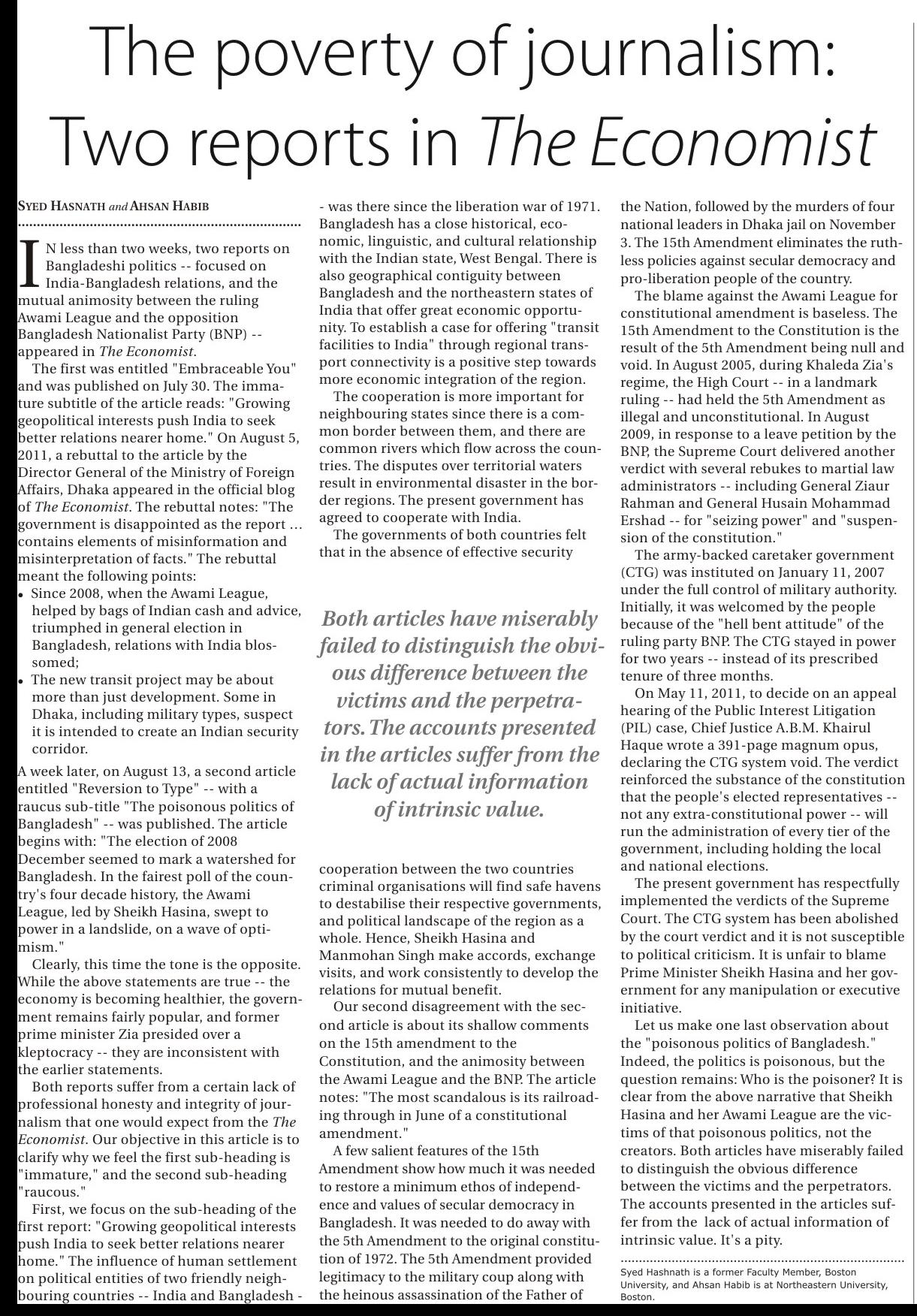 The poverty of journalism: Two reports in The Economist

SYED HASNATH and AHSAN HABIB

IN less than two weeks, two reports on Bangladeshi politics -- focused on India-Bangladesh relations, and the mutual animosity between the ruling Awami League and the opposition Bangladesh Nationalist Party (BNP) -- appeared in The Economist.

The first was entitled "Embraceable You" and was published on July 30. The immature subtitle of the article reads: "Growing geopolitical interests push India to seek better relations nearer home." On August 5, 2011, a rebuttal to the article by the Director General of the Ministry of Foreign Affairs, Dhaka appeared in the official blog of The Economist. The rebuttal notes: "The government is disappointed as the report ... contains elements of misinformation and misinterpretation of facts." The rebuttal meant the following points:

• Since 2008, when the Awami League, helped by bags of Indian cash and advice, triumphed in general election in Bangladesh, relations with India blossomed;
• The new transit project may be about more than just development. Some in Dhaka, including military types, suspect it is intended to create an Indian security corridor.

A week later, on August 13, a second article entitled "Reversion to Type" -- with a raucus sub-title "The poisonous politics of Bangladesh" -- was published. The article begins with: "The election of 2008 December seemed to mark a watershed for Bangladesh. In the fairest poll of the country's four decade history, the Awami League, led by Sheikh Hasina, swept to power in a landslide, on a wave of optimism."

Clearly, this time the tone is the opposite. While the above statements are true -- the economy is becoming healthier, the government remains fairly popular, and former prime minister Zia presided over a kleptocracy -- they are inconsistent with the earlier statements.

Both reports suffer from a certain lack of professional honesty and integrity of journalism that one would expect from the The Economist. Our objective in this article is to clarify why we feel the first sub-heading is "immature," and the second sub-heading "raucous."

First, we focus on the sub-heading of the first report: "Growing geopolitical interests push India to seek better relations nearer home." The influence of human settlement on political entities of two friendly neighbouring countries -- India and Bangladesh -- was there since the liberation war of 1971. Bangladesh has a close historical, economic, linguistic, and cultural relationship with the Indian state, West Bengal. There is also geographical contiguity between Bangladesh and the northeastern states of India that offer great economic opportunity. To establish a case for offering "transit facilities to India" through regional transport connectivity is a positive step towards more economic integration of the region.

The cooperation is more important for neighbouring states since there is a common border between them, and there are common rivers which flow across the countries. The disputes over territorial waters result in environmental disaster in the border regions. The present government has agreed to cooperate with India.

The governments of both countries felt that in the absence of effective security

Both articles have miserably failed to distinguish the obvious difference between the victims and the perpetrators. The accounts presented in the articles suffer from the lack of actual information of intrinsic value.

cooperation between the two countries criminal organisations will find safe havens to destabilise their respective governments, and political landscape of the region as a whole. Hence, Sheikh Hasina and Manmohan Singh make accords, exchange visits, and work consistently to develop the relations for mutual benefit.

Our second disagreement with the second article is about its shallow comments on the 15th amendment to the Constitution, and the animosity between the Awami League and the BNP. The article notes: "The most scandalous is its railroading through in June of a constitutional amendment."

A few salient features of the 15th Amendment show how much it was needed to restore a minimum ethos of independence and values of secular democracy in Bangladesh. It was needed to do away with the 5th Amendment to the original constitution of 1972. The 5th Amendment provided legitimacy to the military coup along with the heinous assassination of the Father of the Nation, followed by the murders of four national leaders in Dhaka jail on November 3. The 15th Amendment eliminates the ruthless policies against secular democracy and pro-liberation people of the country.

The blame against the Awami League for constitutional amendment is baseless. The 15th Amendment to the Constitution is the result of the 5th Amendment being null and void. In August 2005, during Khaleda Zia's regime, the High Court -- in a landmark ruling -- had held the 5th Amendment as illegal and unconstitutional. In August 2009, in response to a leave petition by the BNP, the Supreme Court delivered another verdict with several rebukes to martial law administrators -- including General Ziaur Rahman and General Husain Mohammad Ershad -- for "seizing power" and "suspension of the constitution."

The army-backed caretaker government (CTG) was instituted on January 11, 2007 under the full control of military authority. Initially, it was welcomed by the people because of the "hell bent attitude" of the ruling party BNP. The CTG stayed in power for two years -- instead of its prescribed tenure of three months.

On May 11, 2011, to decide on an appeal hearing of the Public Interest Litigation (PIL) case, Chief Justice A.B.M. Khairul Haque wrote a 391-page magnum opus, declaring the CTG system void. The verdict reinforced the substance of the constitution that the people's elected representatives -- not any extra-constitutional power -- will run the administration of every tier of the government, including holding the local and national elections.

The present government has respectfully implemented the verdicts of the Supreme Court. The CTG system has been abolished by the court verdict and it is not susceptible to political criticism. It is unfair to blame Prime Minister Sheikh Hasina and her government for any manipulation or executive initiative.

Let us make one last observation about the "poisonous politics of Bangladesh." Indeed, the politics is poisonous, but the question remains: Who is the poisoner? It is clear from the above narrative that Sheikh Hasina and her Awami League are the victims of that poisonous politics, not the creators. Both articles have miserably failed to distinguish the obvious difference between the victims and the perpetrators. The accounts presented in the articles suffer from the lack of actual information of intrinsic value. It's a pity.

Syed Hashnath is a former Faculty Member, Boston University, and Ahsan Habib is at Northeastern University, Boston.